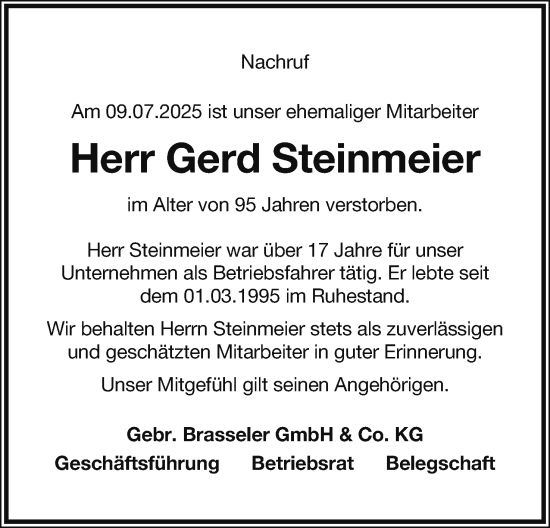 Nachruf

Am 09.07.2025 ist unser ehemaliger Mitarbeiter

Herr Gerd Steinmeier

im Alter von 95 Jahren verstorben.

Herr Steinmeier war über 17 Jahre für unser Unternehmen als Betriebsfahrer tätig. Er lebte seit dem 01.03.1995 im Ruhestand.

Wir behalten Herrn Steinmeier stets als zuverlässigen und geschätzten Mitarbeiter in guter Erinnerung.

Unser Mitgefühl gilt seinen Angehörigen.

Gebr. Brasseler GmbH & Co. KG

Geschäftsführung Betriebsrat Belegschaft